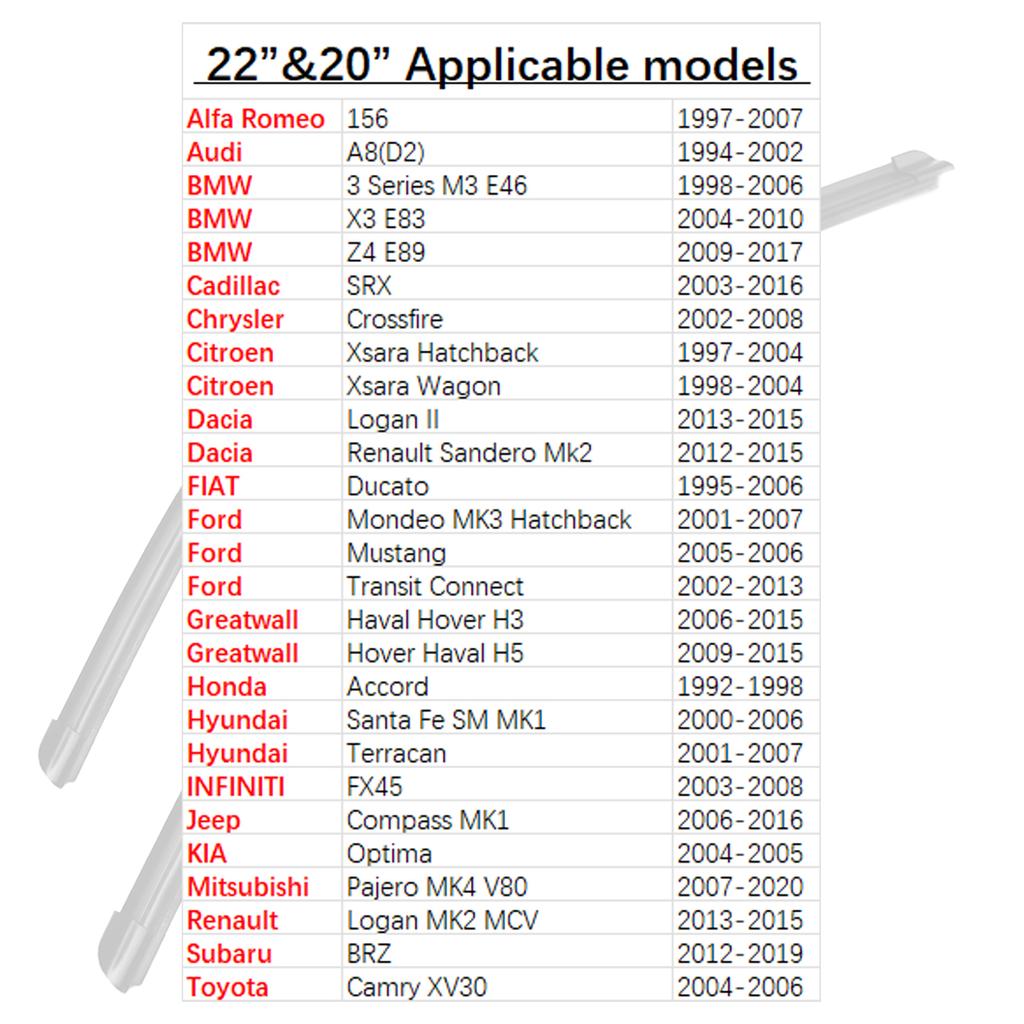 22”&20” Applicable models

| | | |
|---|---|---|
| Alfa Romeo | 156 | 1997-2007 |
| Audi | A8(D2) | 1994-2002 |
| BMW | 3 Series M3 E46 | 1998-2006 |
| BMW | X3 E83 | 2004-2010 |
| BMW | Z4 E89 | 2009-2017 |
| Cadillac | SRX | 2003-2016 |
| Chrysler | Crossfire | 2002-2008 |
| Citroen | Xsara Hatchback | 1997-2004 |
| Citroen | Xsara Wagon | 1998-2004 |
| Dacia | Logan II | 2013-2015 |
| Dacia | Renault Sandero Mk2 | 2012-2015 |
| FIAT | Ducato | 1995-2006 |
| Ford | Mondeo MK3 Hatchback | 2001-2007 |
| Ford | Mustang | 2005-2006 |
| Ford | Transit Connect | 2002-2013 |
| Greatwall | Haval Hover H3 | 2006-2015 |
| Greatwall | Hover Haval H5 | 2009-2015 |
| Honda | Accord | 1992-1998 |
| Hyundai | Santa Fe SM MK1 | 2000-2006 |
| Hyundai | Terracan | 2001-2007 |
| INFINITI | FX45 | 2003-2008 |
| Jeep | Compass MK1 | 2006-2016 |
| KIA | Optima | 2004-2005 |
| Mitsubishi | Pajero MK4 V80 | 2007-2020 |
| Renault | Logan MK2 MCV | 2013-2015 |
| Subaru | BRZ | 2012-2019 |
| Toyota | Camry XV30 | 2004-2006 |